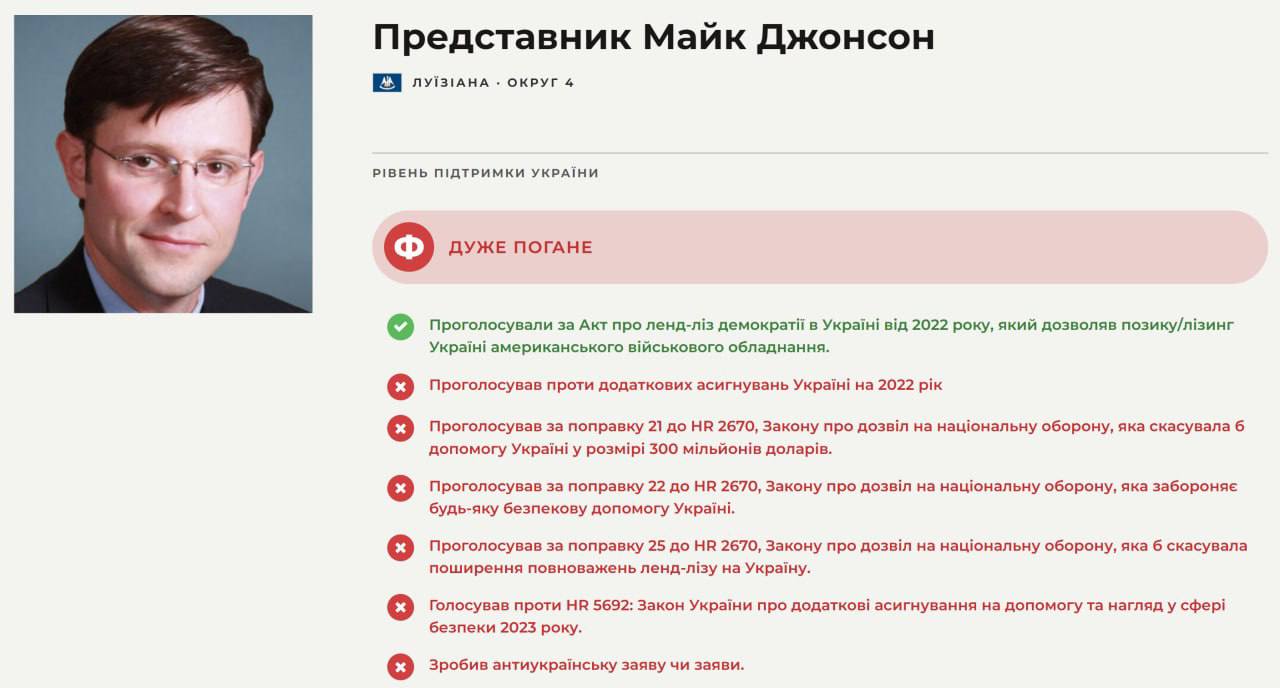 Представник Майк Джонсон

ЛУЇЗІАНА · ОКРУГ 4

РІВЕНЬ ПІДТРИМКИ УКРАЇНИ

Ф ДУЖЕ ПОГАНЕ

Проголосували за Акт про ленд-ліз демократії в Україні від 2022 року, який дозволяв позику/лізинг Україні американського військового обладнання.

Проголосував проти додаткових асигнувань Україні на 2022 рік

Проголосував за поправку 21 до HR 2670, Закону про дозвіл на національну оборону, яка скасувала б допомогу Україні у розмірі 300 мільйонів доларів.

Проголосував за поправку 22 до HR 2670, Закону про дозвіл на національну оборону, яка забороняє будь-яку безпекову допомогу Україні.

Проголосував за поправку 25 до HR 2670, Закону про дозвіл на національну оборону, яка б скасувала поширення повноважень ленд-лізу на Україну.

Голосував проти HR 5692: Закон України про додаткові асигнування на допомогу та нагляд у сфері безпеки 2023 року.

Зробив антиукраїнську заяву чи заяви.